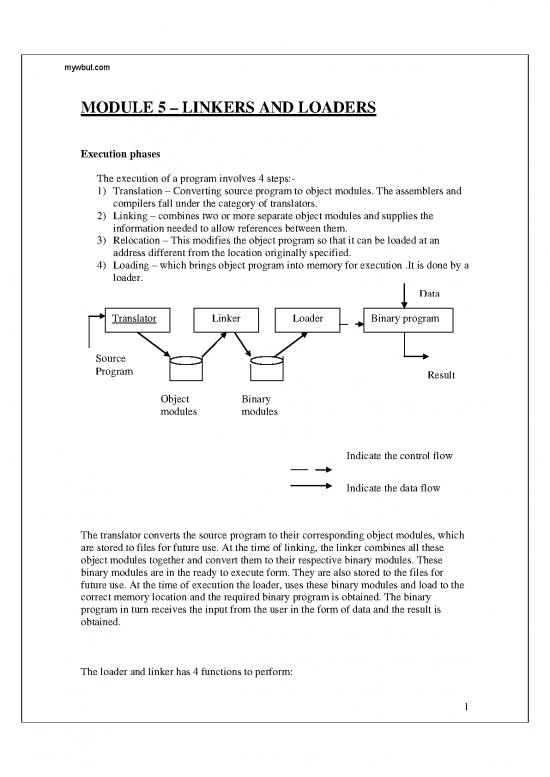 mywbut.com

MODULE 5 – LINKERS AND LOADERS

Execution phases

The execution of a program involves 4 steps:-
1) Translation – Converting source program to object modules. The assemblers and compilers fall under the category of translators.
2) Linking – combines two or more separate object modules and supplies the information needed to allow references between them.
3) Relocation – This modifies the object program so that it can be loaded at an address different from the location originally specified.
4) Loading – which brings object program into memory for execution .It is done by a loader.

Data

Translator

Linker

Loader

Binary program

Source Program

Result

Object modules

Binary modules

Indicate the control flow

Indicate the data flow

The translator converts the source program to their corresponding object modules, which are stored to files for future use. At the time of linking, the linker combines all these object modules together and convert them to their respective binary modules. These binary modules are in the ready to execute form. They are also stored to the files for future use. At the time of execution the loader, uses these binary modules and load to the correct memory location and the required binary program is obtained. The binary program in turn receives the input from the user in the form of data and the result is obtained.

The loader and linker has 4 functions to perform:

1